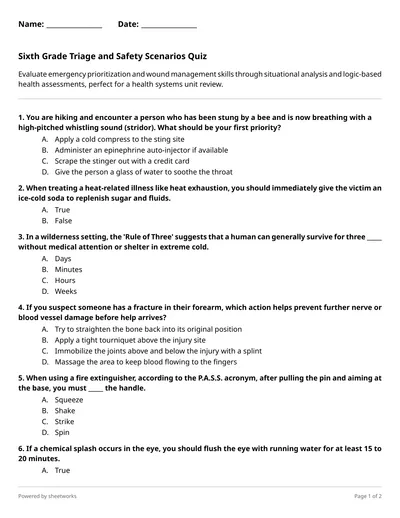 Name: ______________ Date: ______________

Sixth Grade Triage and Safety Scenarios Quiz

Evaluate emergency prioritization and wound management skills through situational analysis and logic-based health assessments, perfect for a health systems unit review.

1. You are hiking and encounter a person who has been stung by a bee and is now breathing with a high-pitched whistling sound (stridor). What should be your first priority?
A. Apply a cold compress to the sting site
B. Administer an epinephrine auto-injector if available
C. Scrape the stinger out with a credit card
D. Give the person a glass of water to soothe the throat

2. When treating a heat-related illness like heat exhaustion, you should immediately give the victim an ice-cold soda to replenish sugar and fluids.
A. True
B. False

3. In a wilderness setting, the 'Rule of Three' suggests that a human can generally survive for three ____ without medical attention or shelter in extreme cold.
A. Days
B. Minutes
C. Hours
D. Weeks

4. If you suspect someone has a fracture in their forearm, which action helps prevent further nerve or blood vessel damage before help arrives?
A. Try to straighten the bone back into its original position
B. Apply a tight tourniquet above the injury site
C. Immobilize the joints above and below the injury with a splint
D. Massage the area to keep blood flowing to the fingers

5. When using a fire extinguisher, according to the P.A.S.S. acronym, after pulling the pin and aiming at the base, you must ____ the handle.
A. Squeeze
B. Shake
C. Strike
D. Spin

6. If a chemical splash occurs in the eye, you should flush the eye with running water for at least 15 to 20 minutes.
A. True

Powered by sheetworks

Page 1 of 2